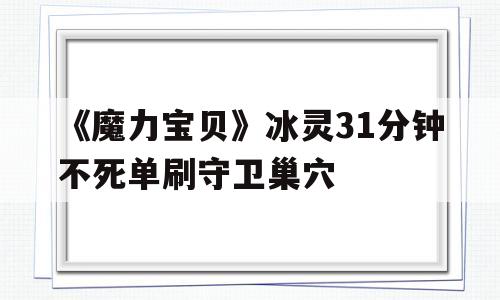 《魔力宝贝》冰灵31分钟不死单刷守卫巢穴